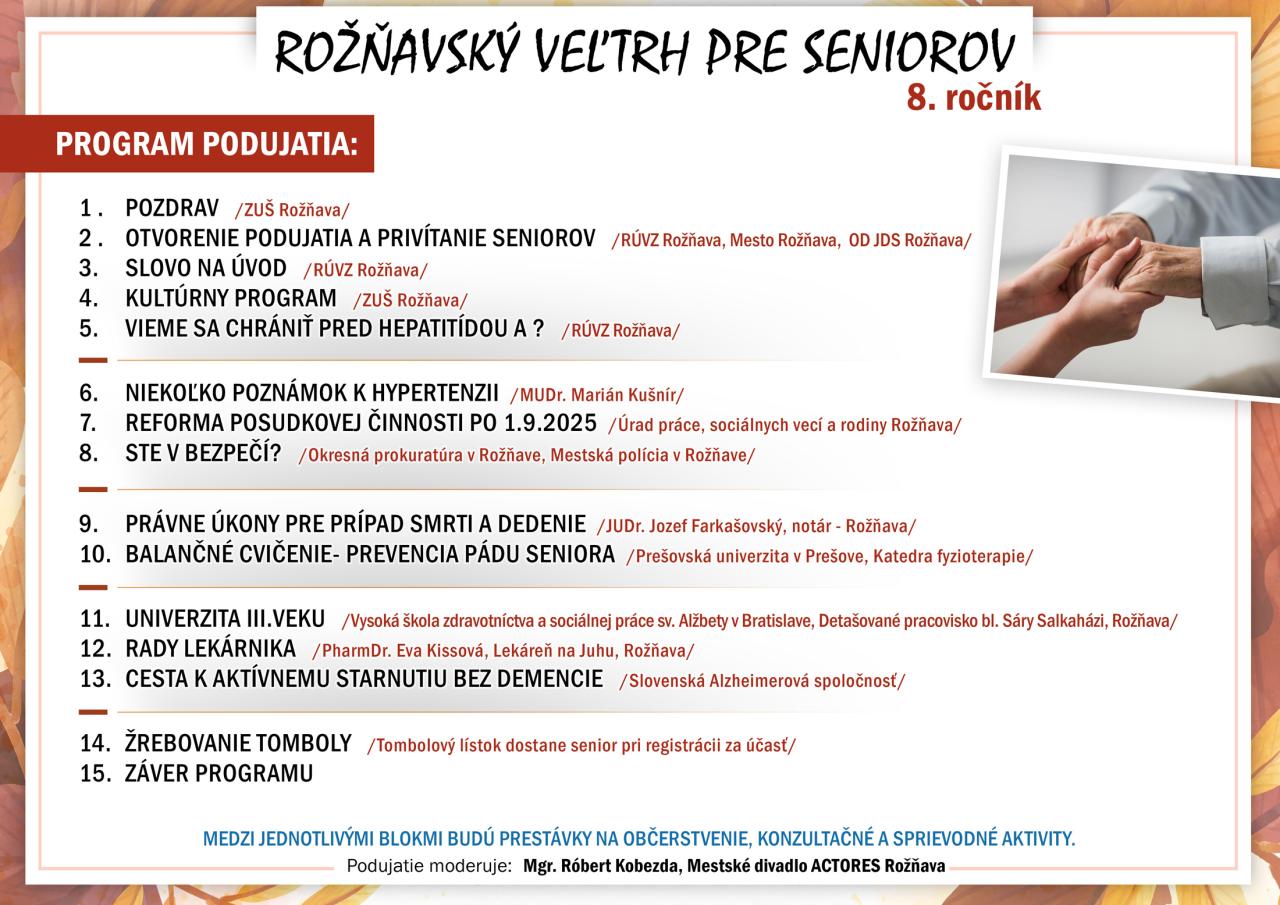 ROŽŇAVSKÝ VEĽTRH PRE SENIOROV
8. ročník

PROGRAM PODUJATIA:

1. POZDRAV /ZUŠ Rožňava/
2. OTVORENIE PODUJATIA A PRIVÍTANIE SENIOROV /RÚVZ Rožňava, Mesto Rožňava, OD JDS Rožňava/
3. SLOVO NA ÚVOD /RÚVZ Rožňava/
4. KULTÚRNY PROGRAM /ZUŠ Rožňava/
5. VIEME SA CHRÁNIŤ PRED HEPATITÍDOU A ? /RÚVZ Rožňava/

6. NIEKOĽKO POZNÁMOK K HYPERTENZII /MUDr. Marián Kušnír/
7. REFORMA POSUDKOVEJ ČINNOSTI PO 1.9.2025 /Úrad práce, sociálnych vecí a rodiny Rožňava/
8. STE V BEZPEČÍ? /Okresná prokuratúra v Rožňave, Mestská polícia v Rožňave/

9. PRÁVNE ÚKONY PRE PRÍPAD SMRTI A DEDENIE /JUDr. Jozef Farkašovský, notár - Rožňava/
10. BALANČNÉ CVIČENIE- PREVENCIA PÁDU SENIORA /Prešovská univerzita v Prešove, Katedra fyzioterapie/

11. UNIVERZITA III.VEKU /Vysoká škola zdravotníctva a sociálnej práce sv. Alžbety v Bratislave, Detašované pracovisko bl. Sáry Salkaházi, Rožňava/
12. RADY LEKÁRNIKA /PharmDr. Eva Kissová, Lekáreň na Juhu, Rožňava/
13. CESTA K AKTÍVNEMU STARNUTIU BEZ DEMENCIE /Slovenská Alzheimerová spoločnosť/

14. ŽREBOVANIE TOMBOLY /Tombolový lístok dostane senior pri registrácii za účasť/
15. ZÁVER PROGRAMU

MEDZI JEDNOTLIVÝMI BLOKMI BUDÚ PRESTÁVKY NA OBČERSTVENIE, KONZULTAČNÉ A SPRIEVODNÉ AKTIVITY.
Podujatie moderuje: Mgr. Róbert Kobezda, Mestské divadlo ACTORES Rožňava